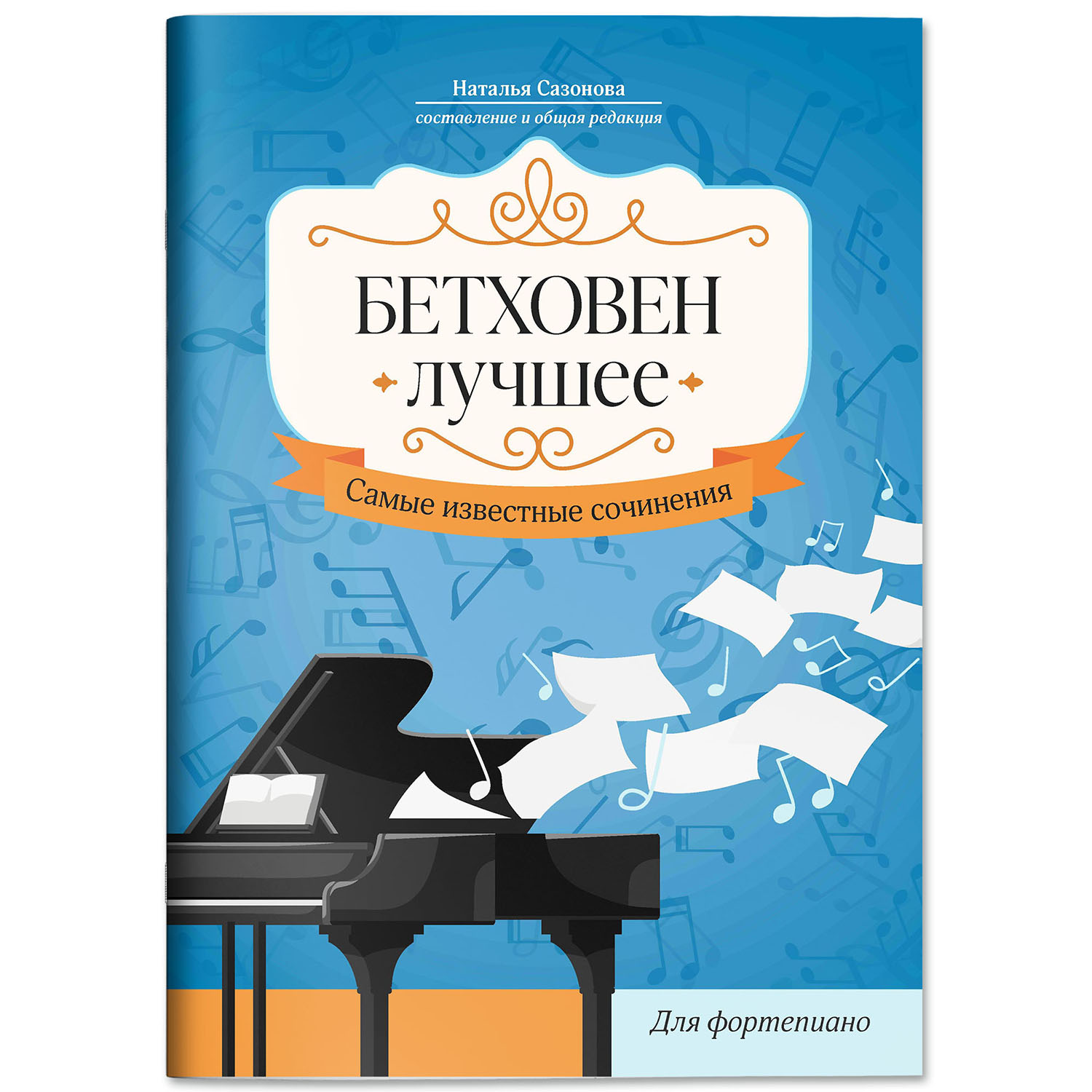 Наталья Сазонова
составление и общая редакция

БЕТХОВЕН
лучшее

Самые известные сочинения

Для фортепиано